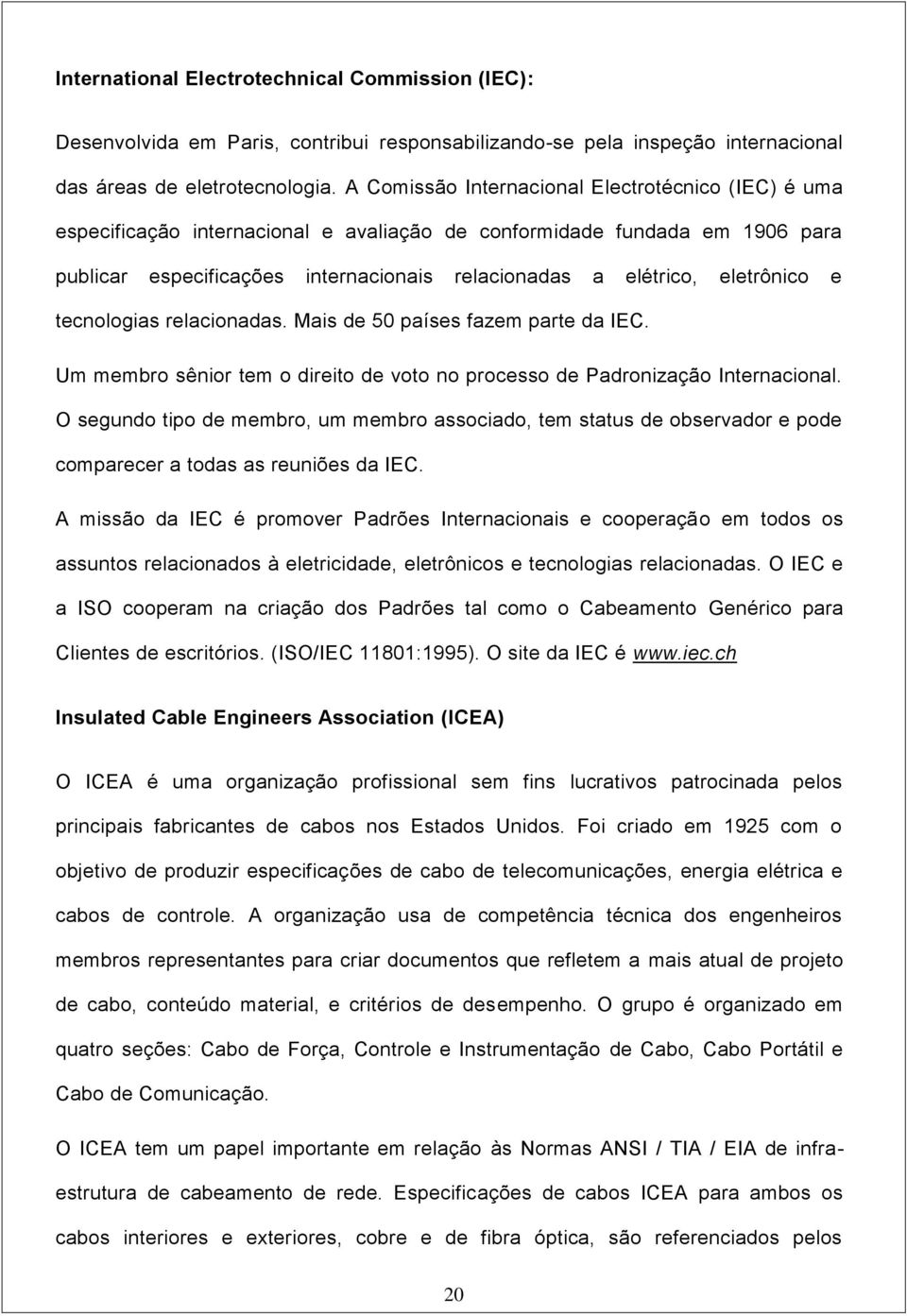 International Electrotechnical Commission (IEC):

Desenvolvida em Paris, contribui responsabilizando-se pela inspeção internacional das áreas de eletrotecnologia. A Comissão Internacional Electrotécnico (IEC) é uma especificação internacional e avaliação de conformidade fundada em 1906 para publicar especificações internacionais relacionadas a elétrico, eletrônico e tecnologias relacionadas. Mais de 50 países fazem parte da IEC.

Um membro sênior tem o direito de voto no processo de Padronização Internacional. O segundo tipo de membro, um membro associado, tem status de observador e pode comparecer a todas as reuniões da IEC.

A missão da IEC é promover Padrões Internacionais e cooperação em todos os assuntos relacionados à eletricidade, eletrônicos e tecnologias relacionadas. O IEC e a ISO cooperam na criação dos Padrões tal como o Cabeamento Genérico para Clientes de escritórios. (ISO/IEC 11801:1995). O site da IEC é www.iec.ch

Insulated Cable Engineers Association (ICEA)

O ICEA é uma organização profissional sem fins lucrativos patrocinada pelos principais fabricantes de cabos nos Estados Unidos. Foi criado em 1925 com o objetivo de produzir especificações de cabo de telecomunicações, energia elétrica e cabos de controle. A organização usa de competência técnica dos engenheiros membros representantes para criar documentos que refletem a mais atual de projeto de cabo, conteúdo material, e critérios de desempenho. O grupo é organizado em quatro seções: Cabo de Força, Controle e Instrumentação de Cabo, Cabo Portátil e Cabo de Comunicação.

O ICEA tem um papel importante em relação às Normas ANSI / TIA / EIA de infraestrutura de cabeamento de rede. Especificações de cabos ICEA para ambos os cabos interiores e exteriores, cobre e de fibra óptica, são referenciados pelos

20